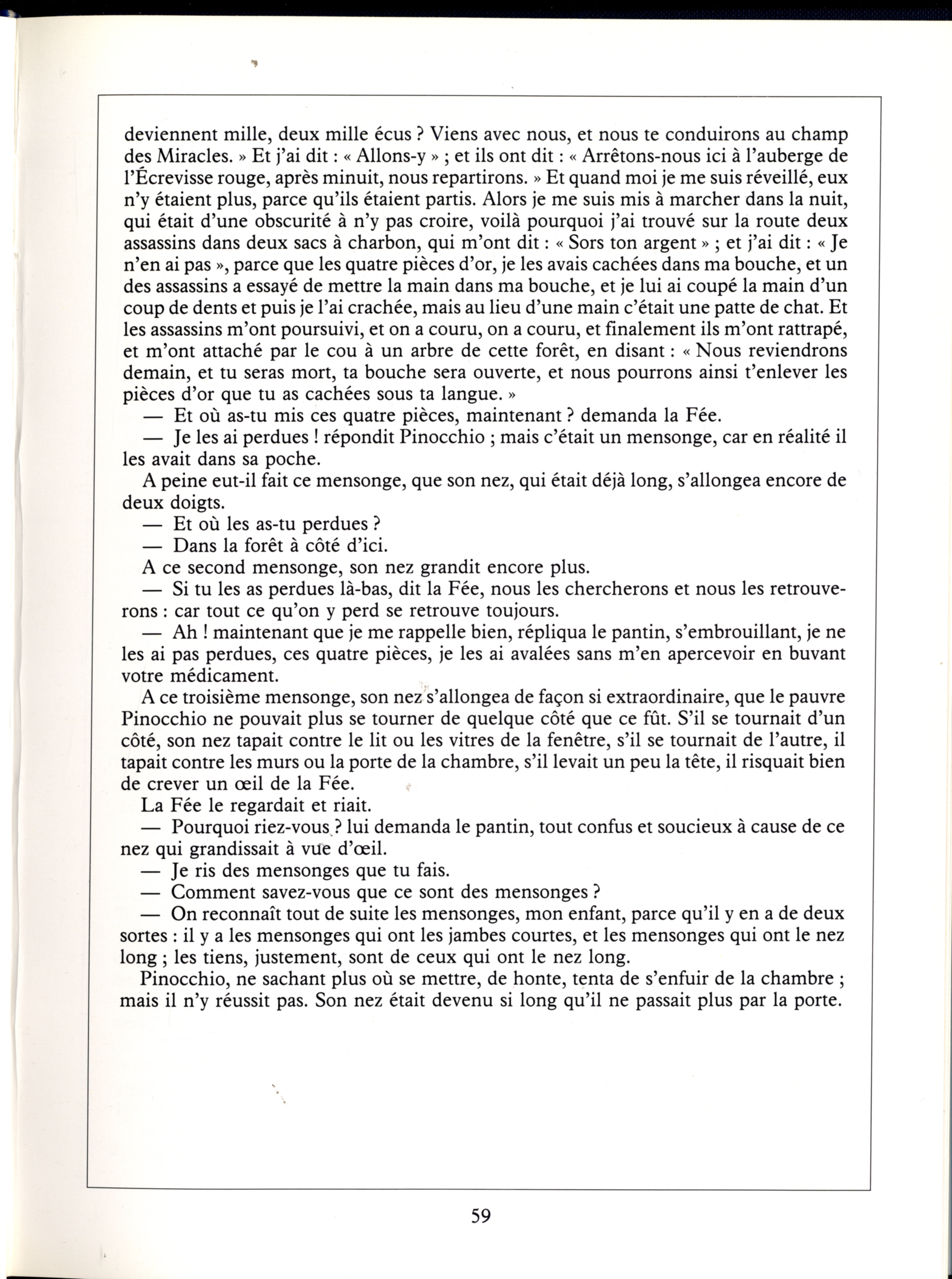 deviennent mille, deux mille écus ? Viens avec nous, et nous te conduirons au champ des Miracles. » Et j'ai dit : « Allons-y » ; et ils ont dit : « Arrêtons-nous ici à l'auberge de l'Écrevisse rouge, après minuit, nous repartirons. » Et quand moi je me suis réveillé, eux n'y étaient plus, parce qu'ils étaient partis. Alors je me suis mis à marcher dans la nuit, qui était d'une obscurité à n'y pas croire, voilà pourquoi j'ai trouvé sur la route deux assassins dans deux sacs à charbon, qui m'ont dit : « Sors ton argent » ; et j'ai dit : « Je n'en ai pas », parce que les quatre pièces d'or, je les avais cachées dans ma bouche, et un des assassins a essayé de mettre la main dans ma bouche, et je lui ai coupé la main d'un coup de dents et puis je l'ai crachée, mais au lieu d'une main c'était une patte de chat. Et les assassins m'ont poursuivi, et on a couru, on a couru, et finalement ils m'ont rattrapé, et m'ont attaché par le cou à un arbre de cette forêt, en disant : « Nous reviendrons demain, et tu seras mort, ta bouche sera ouverte, et nous pourrons ainsi t'enlever les pièces d'or que tu as cachées sous ta langue. »

— Et où as-tu mis ces quatre pièces, maintenant ? demanda la Fée.

— Je les ai perdues ! répondit Pinocchio ; mais c'était un mensonge, car en réalité il les avait dans sa poche.

A peine eut-il fait ce mensonge, que son nez, qui était déjà long, s'allongea encore de deux doigts.

— Et où les as-tu perdues ?

— Dans la forêt à côté d'ici.

A ce second mensonge, son nez grandit encore plus.

— Si tu les as perdues là-bas, dit la Fée, nous les chercherons et nous les retrouverons : car tout ce qu'on y perd se retrouve toujours.

— Ah ! maintenant que je me rappelle bien, répliqua le pantin, s'embrouillant, je ne les ai pas perdues, ces quatre pièces, je les ai avalées sans m'en apercevoir en buvant votre médicament.

A ce troisième mensonge, son nez s'allongea de façon si extraordinaire, que le pauvre Pinocchio ne pouvait plus se tourner de quelque côté que ce fût. S'il se tournait d'un côté, son nez tapait contre le lit ou les vitres de la fenêtre, s'il se tournait de l'autre, il tapait contre les murs ou la porte de la chambre, s'il levait un peu la tête, il risquait bien de crever un œil de la Fée.

La Fée le regardait et riait.

— Pourquoi riez-vous ? lui demanda le pantin, tout confus et soucieux à cause de ce nez qui grandissait à vue d'œil.

— Je ris des mensonges que tu fais.

— Comment savez-vous que ce sont des mensonges ?

— On reconnaît tout de suite les mensonges, mon enfant, parce qu'il y en a de deux sortes : il y a les mensonges qui ont les jambes courtes, et les mensonges qui ont le nez long ; les tiens, justement, sont de ceux qui ont le nez long.

Pinocchio, ne sachant plus où se mettre, de honte, tenta de s'enfuir de la chambre ; mais il n'y réussit pas. Son nez était devenu si long qu'il ne passait plus par la porte.

59